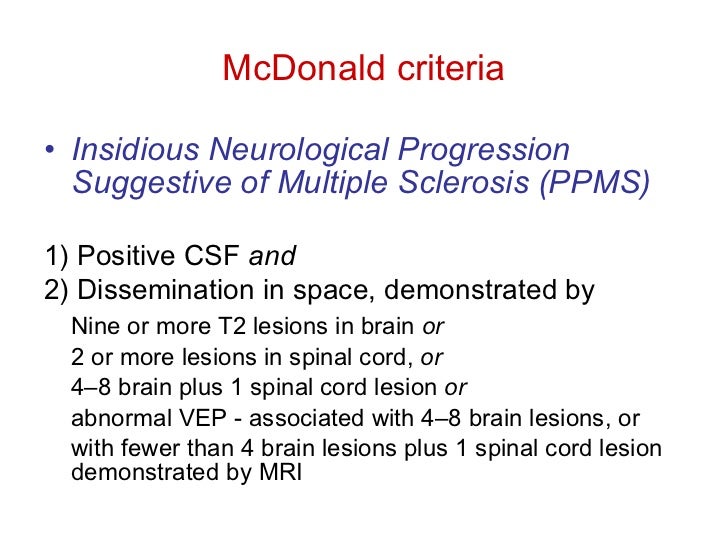 McDonald criteria

• Insidious Neurological Progression Suggestive of Multiple Sclerosis (PPMS)

1) Positive CSF and
2) Dissemination in space, demonstrated by

Nine or more T2 lesions in brain or

2 or more lesions in spinal cord, or

4–8 brain plus 1 spinal cord lesion or

abnormal VEP - associated with 4–8 brain lesions, or

with fewer than 4 brain lesions plus 1 spinal cord lesion demonstrated by MRI